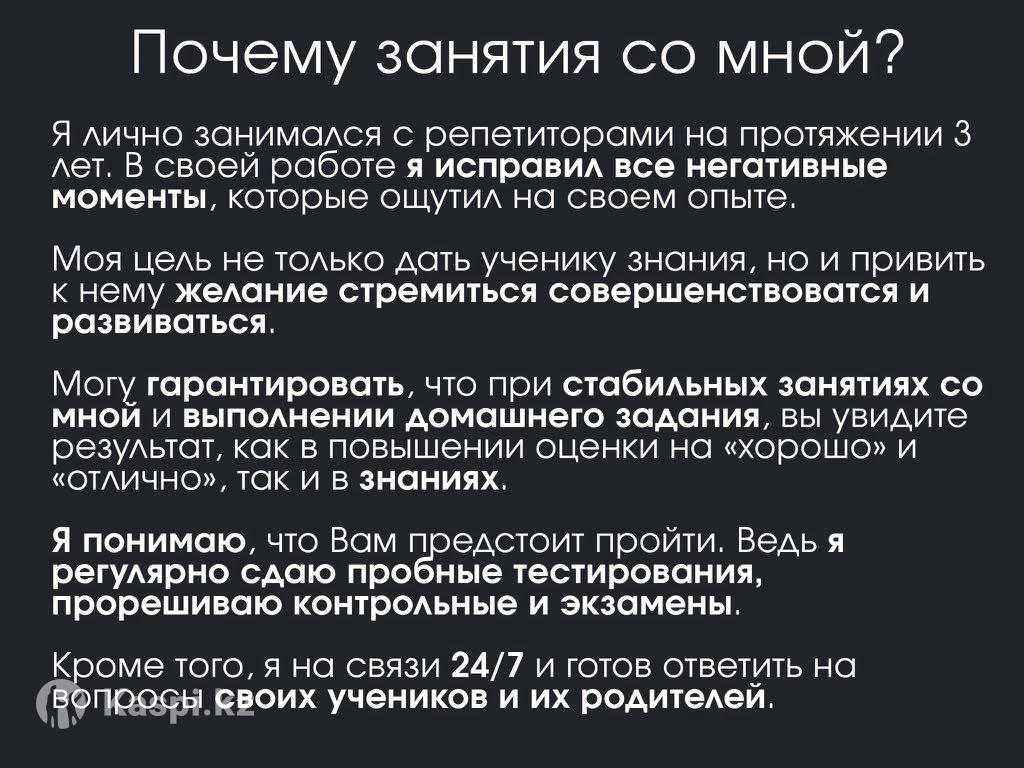 Почему занятия со мной?

Я лично занимался с репетиторами на протяжении 3 лет. В своей работе я исправил все негативные моменты, которые ощутил на своем опыте.

Моя цель не только дать ученику знания, но и привить к нему желание стремиться совершенствоватся и развиваться.

Могу гарантировать, что при стабильных занятиях со мной и выполнении домашнего задания, вы увидите результат, как в повышении оценки на «хорошо» и «отлично», так и в знаниях.

Я понимаю, что Вам предстоит пройти. Ведь я регулярно сдаю пробные тестирования, прорешиваю контрольные и экзамены.

Кроме того, я на связи 24/7 и готов ответить на вопросы своих учеников и их родителей.

kaspi.kz